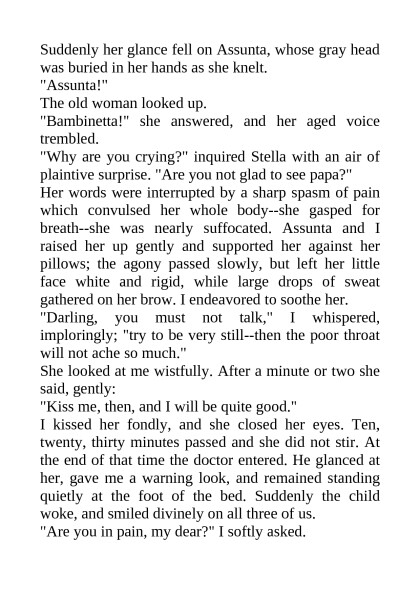 Suddenly her glance fell on Assunta, whose gray head was buried in her hands as she knelt.

"Assunta!"

The old woman looked up.

"Bambinetta!" she answered, and her aged voice trembled.

"Why are you crying?" inquired Stella with an air of plaintive surprise. "Are you not glad to see papa?"

Her words were interrupted by a sharp spasm of pain which convulsed her whole body--she gasped for breath--she was nearly suffocated. Assunta and I raised her up gently and supported her against her pillows; the agony passed slowly, but left her little face white and rigid, while large drops of sweat gathered on her brow. I endeavored to soothe her.

"Darling, you must not talk," I whispered, imploringly; "try to be very still--then the poor throat will not ache so much."

She looked at me wistfully. After a minute or two she said, gently:

"Kiss me, then, and I will be quite good."

I kissed her fondly, and she closed her eyes. Ten, twenty, thirty minutes passed and she did not stir. At the end of that time the doctor entered. He glanced at her, gave me a warning look, and remained standing quietly at the foot of the bed. Suddenly the child woke, and smiled divinely on all three of us.

"Are you in pain, my dear?" I softly asked.